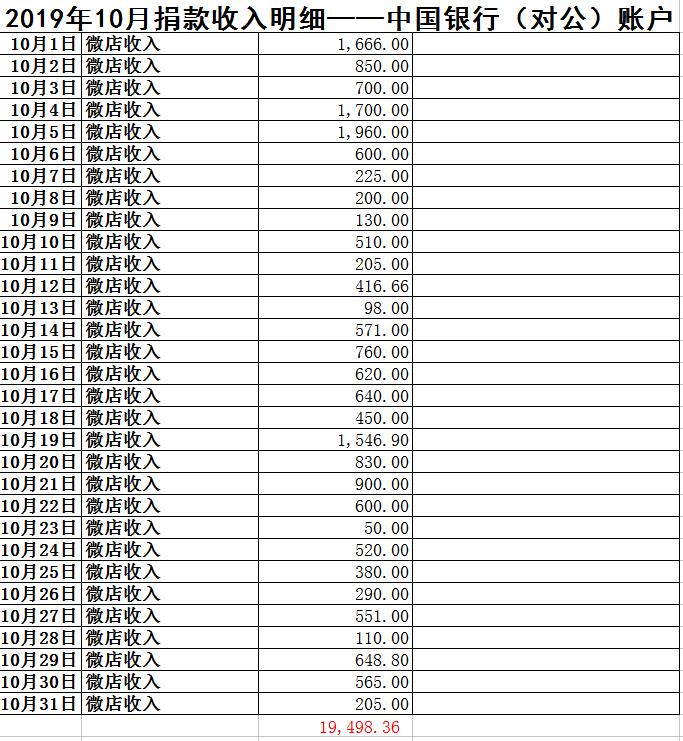 2019年10月捐款收入明细——中国银行（对公）账户

| | | | |
|---|---|---|---|
| 10月1日 | 微店收入 | 1,666.00 | |
| 10月2日 | 微店收入 | 850.00 | |
| 10月3日 | 微店收入 | 700.00 | |
| 10月4日 | 微店收入 | 1,700.00 | |
| 10月5日 | 微店收入 | 1,960.00 | |
| 10月6日 | 微店收入 | 600.00 | |
| 10月7日 | 微店收入 | 225.00 | |
| 10月8日 | 微店收入 | 200.00 | |
| 10月9日 | 微店收入 | 130.00 | |
| 10月10日 | 微店收入 | 510.00 | |
| 10月11日 | 微店收入 | 205.00 | |
| 10月12日 | 微店收入 | 416.66 | |
| 10月13日 | 微店收入 | 98.00 | |
| 10月14日 | 微店收入 | 571.00 | |
| 10月15日 | 微店收入 | 760.00 | |
| 10月16日 | 微店收入 | 620.00 | |
| 10月17日 | 微店收入 | 640.00 | |
| 10月18日 | 微店收入 | 450.00 | |
| 10月19日 | 微店收入 | 1,546.90 | |
| 10月20日 | 微店收入 | 830.00 | |
| 10月21日 | 微店收入 | 900.00 | |
| 10月22日 | 微店收入 | 600.00 | |
| 10月23日 | 微店收入 | 50.00 | |
| 10月24日 | 微店收入 | 520.00 | |
| 10月25日 | 微店收入 | 380.00 | |
| 10月26日 | 微店收入 | 290.00 | |
| 10月27日 | 微店收入 | 551.00 | |
| 10月28日 | 微店收入 | 110.00 | |
| 10月29日 | 微店收入 | 648.80 | |
| 10月30日 | 微店收入 | 565.00 | |
| 10月31日 | 微店收入 | 205.00 | |
| | | 19,498.36 | |